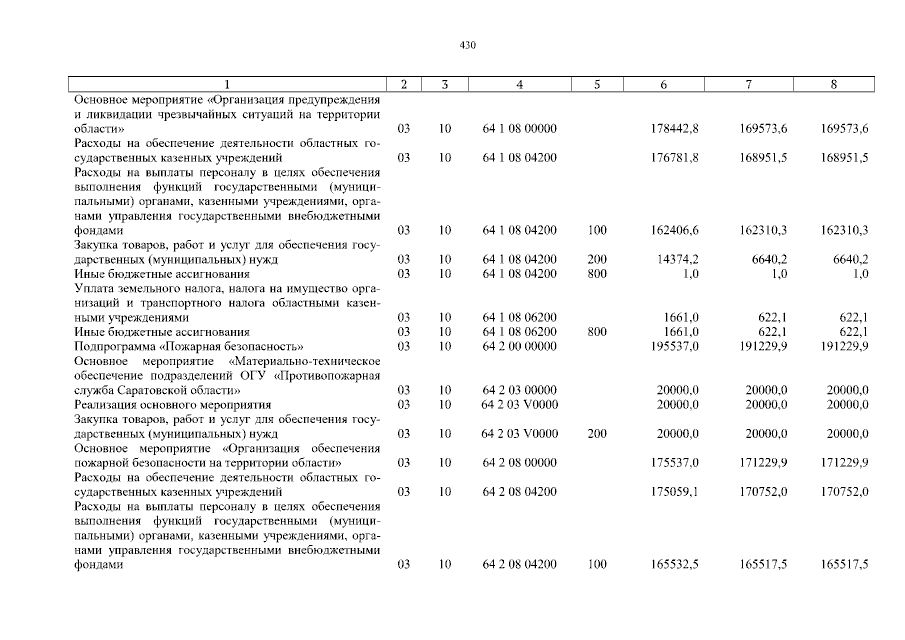 430

| 1 | 2 | 3 | 4 | 5 | 6 | 7 | 8 |
|---|---|---|---|---|---|---|---|
| Основное мероприятие «Организация предупреждения и ликвидации чрезвычайных ситуаций на территории области» | 03 | 10 | 64 1 08 00000 | | 178442,8 | 169573,6 | 169573,6 |
| Расходы на обеспечение деятельности областных государственных казенных учреждений | 03 | 10 | 64 1 08 04200 | | 176781,8 | 168951,5 | 168951,5 |
| Расходы на выплаты персоналу в целях обеспечения выполнения функций государственными (муниципальными) органами, казенными учреждениями, органами управления государственными внебюджетными фондами | 03 | 10 | 64 1 08 04200 | 100 | 162406,6 | 162310,3 | 162310,3 |
| Закупка товаров, работ и услуг для обеспечения государственных (муниципальных) нужд | 03 | 10 | 64 1 08 04200 | 200 | 14374,2 | 6640,2 | 6640,2 |
| Иные бюджетные ассигнования | 03 | 10 | 64 1 08 04200 | 800 | 1,0 | 1,0 | 1,0 |
| Уплата земельного налога, налога на имущество организаций и транспортного налога областными казенными учреждениями | 03 | 10 | 64 1 08 06200 | | 1661,0 | 622,1 | 622,1 |
| Иные бюджетные ассигнования | 03 | 10 | 64 1 08 06200 | 800 | 1661,0 | 622,1 | 622,1 |
| Подпрограмма «Пожарная безопасность» | 03 | 10 | 64 2 00 00000 | | 195537,0 | 191229,9 | 191229,9 |
| Основное мероприятие «Материально-техническое обеспечение подразделений ОГУ «Противопожарная служба Саратовской области» | 03 | 10 | 64 2 03 00000 | | 20000,0 | 20000,0 | 20000,0 |
| Реализация основного мероприятия | 03 | 10 | 64 2 03 V0000 | | 20000,0 | 20000,0 | 20000,0 |
| Закупка товаров, работ и услуг для обеспечения государственных (муниципальных) нужд | 03 | 10 | 64 2 03 V0000 | 200 | 20000,0 | 20000,0 | 20000,0 |
| Основное мероприятие «Организация обеспечения пожарной безопасности на территории области» | 03 | 10 | 64 2 08 00000 | | 175537,0 | 171229,9 | 171229,9 |
| Расходы на обеспечение деятельности областных государственных казенных учреждений | 03 | 10 | 64 2 08 04200 | | 175059,1 | 170752,0 | 170752,0 |
| Расходы на выплаты персоналу в целях обеспечения выполнения функций государственными (муниципальными) органами, казенными учреждениями, органами управления государственными внебюджетными фондами | 03 | 10 | 64 2 08 04200 | 100 | 165532,5 | 165517,5 | 165517,5 |